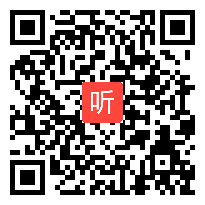 听